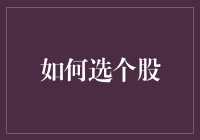 如何选个股